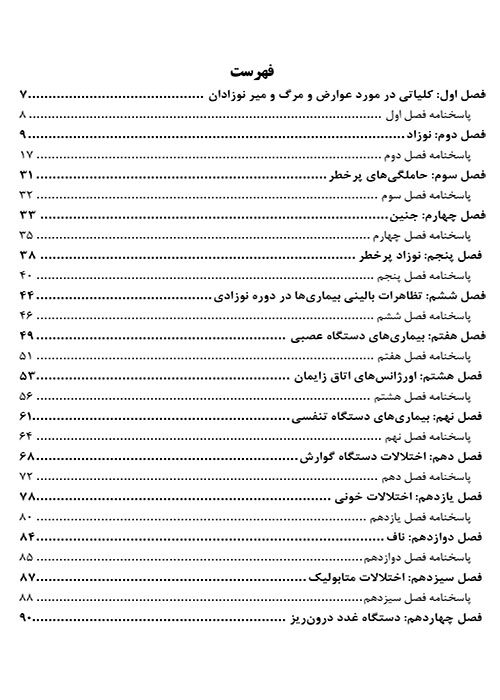 فهرست

فصل اول: کلیاتی در مورد عوارض و مرگ و میر نوزادان ........ ۷
پاسخنامه فصل اول ........ ۸
فصل دوم: نوزاد ........ ۹
پاسخنامه فصل دوم ........ ۱۷
فصل سوم: حاملگی‌های پرخطر ........ ۳۱
پاسخنامه فصل سوم ........ ۳۲
فصل چهارم: جنین ........ ۳۳
پاسخنامه فصل چهارم ........ ۳۵
فصل پنجم: نوزاد پرخطر ........ ۳۸
پاسخنامه فصل پنجم ........ ۴۰
فصل ششم: تظاهرات بالینی بیماری‌ها در دوره نوزادی ........ ۴۴
پاسخنامه فصل ششم ........ ۴۶
فصل هفتم: بیماری‌های دستگاه عصبی ........ ۴۹
پاسخنامه فصل هفتم ........ ۵۱
فصل هشتم: اورژانس‌های اتاق زایمان ........ ۵۳
پاسخنامه فصل هشتم ........ ۵۶
فصل نهم: بیماری‌های دستگاه تنفسی ........ ۶۱
پاسخنامه فصل نهم ........ ۶۴
فصل دهم: اختلالات دستگاه گوارش ........ ۶۸
پاسخنامه فصل دهم ........ ۷۲
فصل یازدهم: اختلالات خونی ........ ۷۸
پاسخنامه فصل یازدهم ........ ۸۰
فصل دوازدهم: ناف ........ ۸۴
پاسخنامه فصل دوازدهم ........ ۸۵
فصل سیزدهم: اختلالات متابولیک ........ ۸۷
پاسخنامه فصل سیزدهم ........ ۸۸
فصل چهاردهم: دستگاه غدد درون‌ریز ........ ۹۰